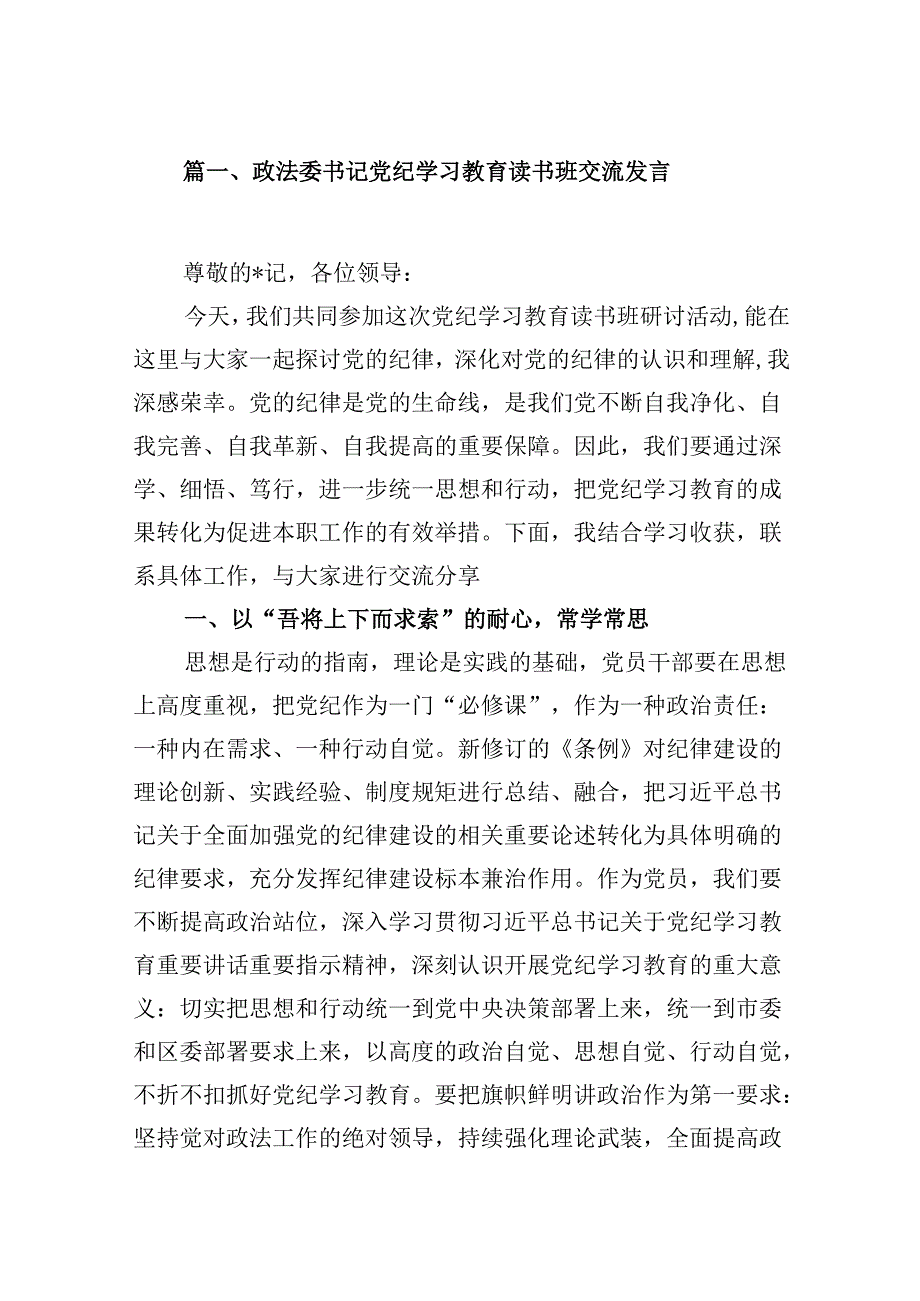 篇一、政法委书记党纪学习教育读书班交流发言

尊敬的*记，各位领导：

今天，我们共同参加这次党纪学习教育读书班研讨活动，能在这里与大家一起探讨党的纪律，深化对党的纪律的认识和理解，我深感荣幸。党的纪律是党的生命线，是我们党不断自我净化、自我完善、自我革新、自我提高的重要保障。因此，我们要通过深学、细悟、笃行，进一步统一思想和行动，把党纪学习教育的成果转化为促进本职工作的有效举措。下面，我结合学习收获，联系具体工作，与大家进行交流分享

一、以“吾将上下而求索”的耐心，常学常思

思想是行动的指南，理论是实践的基础，党员干部要在思想上高度重视，把党纪作为一门“必修课”，作为一种政治责任：一种内在需求、一种行动自觉。新修订的《条例》对纪律建设的理论创新、实践经验、制度规矩进行总结、融合，把习近平总书记关于全面加强党的纪律建设的相关重要论述转化为具体明确的纪律要求，充分发挥纪律建设标本兼治作用。作为党员，我们要不断提高政治站位，深入学习贯彻习近平总书记关于党纪学习教育重要讲话重要指示精神，深刻认识开展党纪学习教育的重大意义：切实把思想和行动统一到党中央决策部署上来，统一到市委和区委部署要求上来，以高度的政治自觉、思想自觉、行动自觉，不折不扣抓好党纪学习教育。要把旗帜鲜明讲政治作为第一要求：坚持党对政法工作的绝对领导，持续强化理论武装，全面提高政